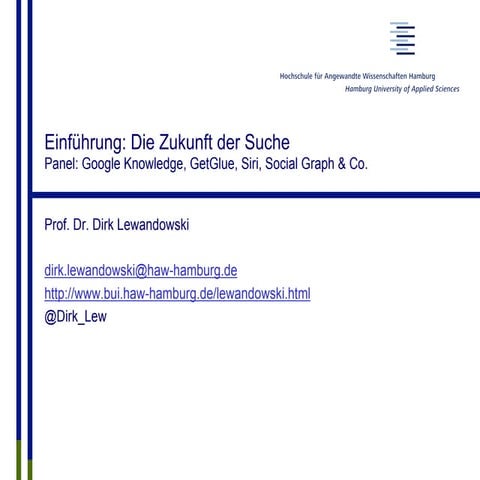 Hochschule für Angewandte Wissenschaften Hamburg
Hamburg University of Applied Sciences

Einführung: Die Zukunft der Suche
Panel: Google Knowledge, GetGlue, Siri, Social Graph & Co.

Prof. Dr. Dirk Lewandowski

dirk.lewandowski@haw-hamburg.de
http://www.bui.haw-hamburg.de/lewandowski.html
@Dirk_Lew